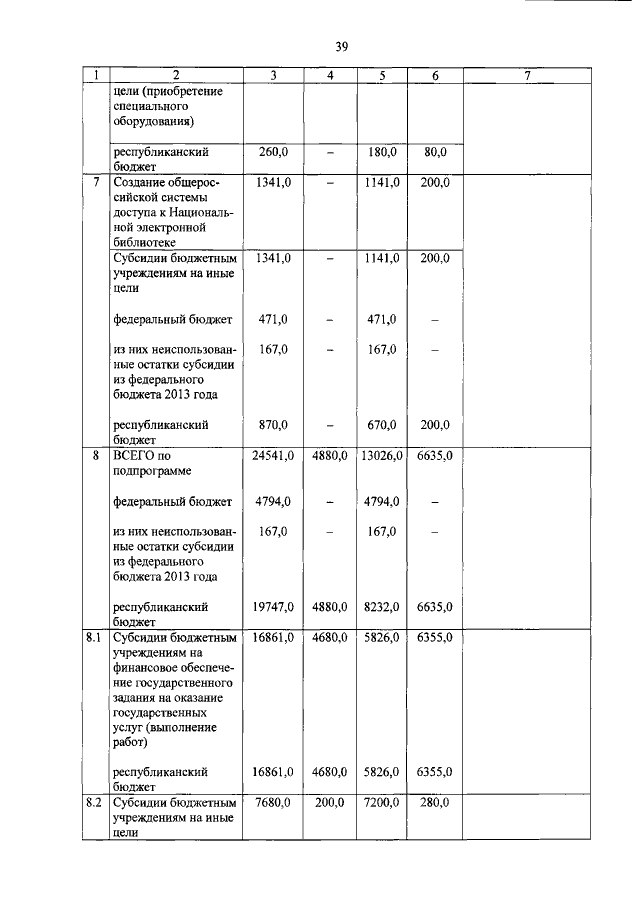 39

| 1 | 2 | 3 | 4 | 5 | 6 | 7 |
|---|---|---|---|---|---|---|
| | цели (приобретение специального оборудования) | | | | | |
| | республиканский бюджет | 260,0 | – | 180,0 | 80,0 | |
| 7 | Создание общероссийской системы доступа к Национальной электронной библиотеке | 1341,0 | – | 1141,0 | 200,0 | |
| | Субсидии бюджетным учреждениям на иные цели | 1341,0 | – | 1141,0 | 200,0 | |
| | федеральный бюджет | 471,0 | – | 471,0 | – | |
| | из них неиспользованные остатки субсидии из федерального бюджета 2013 года | 167,0 | – | 167,0 | – | |
| | республиканский бюджет | 870,0 | – | 670,0 | 200,0 | |
| 8 | ВСЕГО по подпрограмме | 24541,0 | 4880,0 | 13026,0 | 6635,0 | |
| | федеральный бюджет | 4794,0 | – | 4794,0 | – | |
| | из них неиспользованные остатки субсидии из федерального бюджета 2013 года | 167,0 | – | 167,0 | – | |
| | республиканский бюджет | 19747,0 | 4880,0 | 8232,0 | 6635,0 | |
| 8.1 | Субсидии бюджетным учреждениям на финансовое обеспечение государственного задания на оказание государственных услуг (выполнение работ) | 16861,0 | 4680,0 | 5826,0 | 6355,0 | |
| | республиканский бюджет | 16861,0 | 4680,0 | 5826,0 | 6355,0 | |
| 8.2 | Субсидии бюджетным учреждениям на иные цели | 7680,0 | 200,0 | 7200,0 | 280,0 | |